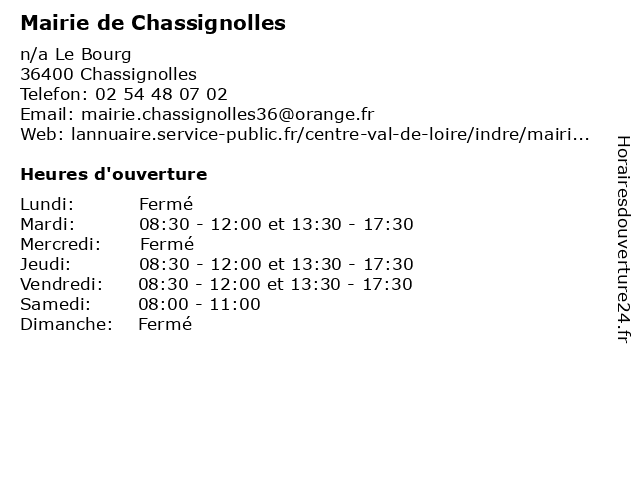 Mairie de Chassignolles

n/a Le Bourg
36400 Chassignolles
Telefon: 02 54 48 07 02
Email: mairie.chassignolles36@orange.fr
Web: lannuaire.service-public.fr/centre-val-de-loire/indre/mairi...

Heures d'ouverture

| | |
|---|---|
| Lundi: | Fermé |
| Mardi: | 08:30 - 12:00 et 13:30 - 17:30 |
| Mercredi: | Fermé |
| Jeudi: | 08:30 - 12:00 et 13:30 - 17:30 |
| Vendredi: | 08:30 - 12:00 et 13:30 - 17:30 |
| Samedi: | 08:00 - 11:00 |
| Dimanche: | Fermé |

Horairesdouverture24.fr